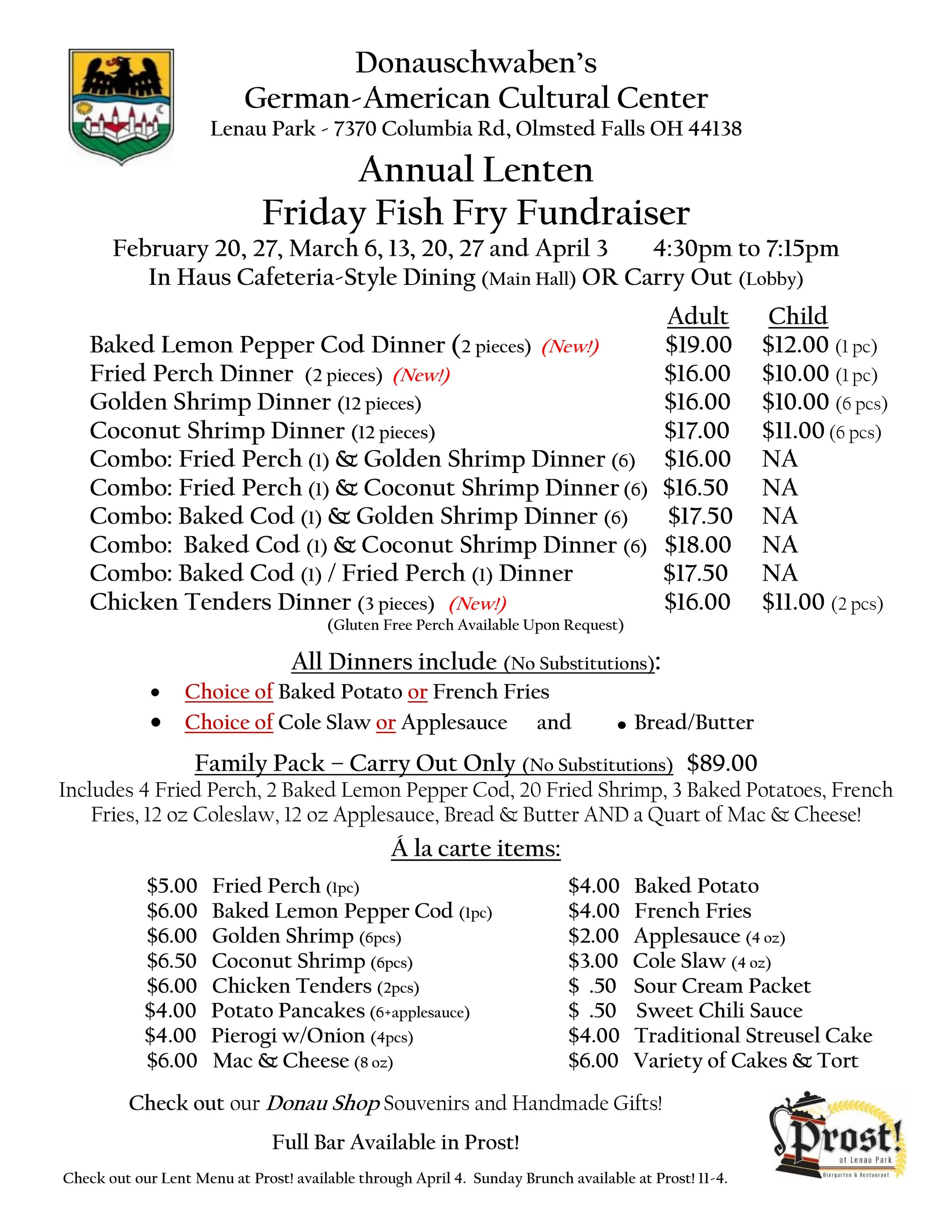 Donauschwaben's
German-American Cultural Center
Lenau Park - 7370 Columbia Rd, Olmsted Falls OH 44138

Annual Lenten
Friday Fish Fry Fundraiser

February 20, 27, March 6, 13, 20, 27 and April 3 4:30pm to 7:15pm
In Haus Cafeteria-Style Dining (Main Hall) OR Carry Out (Lobby)

| | Adult | Child |
|---|---|---|
| Baked Lemon Pepper Cod Dinner (2 pieces) (New!) | $19.00 | $12.00 (1 pc) |
| Fried Perch Dinner (2 pieces) (New!) | $16.00 | $10.00 (1 pc) |
| Golden Shrimp Dinner (12 pieces) | $16.00 | $10.00 (6 pcs) |
| Coconut Shrimp Dinner (12 pieces) | $17.00 | $11.00 (6 pcs) |
| Combo: Fried Perch (1) & Golden Shrimp Dinner (6) | $16.00 | NA |
| Combo: Fried Perch (1) & Coconut Shrimp Dinner (6) | $16.50 | NA |
| Combo: Baked Cod (1) & Golden Shrimp Dinner (6) | $17.50 | NA |
| Combo: Baked Cod (1) & Coconut Shrimp Dinner (6) | $18.00 | NA |
| Combo: Baked Cod (1) / Fried Perch (1) Dinner | $17.50 | NA |
| Chicken Tenders Dinner (3 pieces) (New!) | $16.00 | $11.00 (2 pcs) |

(Gluten Free Perch Available Upon Request)

All Dinners include (No Substitutions):
• Choice of Baked Potato or French Fries
• Choice of Cole Slaw or Applesauce and • Bread/Butter

Family Pack – Carry Out Only (No Substitutions) $89.00
Includes 4 Fried Perch, 2 Baked Lemon Pepper Cod, 20 Fried Shrimp, 3 Baked Potatoes, French Fries, 12 oz Coleslaw, 12 oz Applesauce, Bread & Butter AND a Quart of Mac & Cheese!

Á la carte items:

$5.00 Fried Perch (1pc)
$6.00 Baked Lemon Pepper Cod (1pc)
$6.00 Golden Shrimp (6pcs)
$6.50 Coconut Shrimp (6pcs)
$6.00 Chicken Tenders (2pcs)
$4.00 Potato Pancakes (6+applesauce)
$4.00 Pierogi w/Onion (4pcs)
$6.00 Mac & Cheese (8 oz)

$4.00 Baked Potato
$4.00 French Fries
$2.00 Applesauce (4 oz)
$3.00 Cole Slaw (4 oz)
$ .50 Sour Cream Packet
$ .50 Sweet Chili Sauce
$4.00 Traditional Streusel Cake
$6.00 Variety of Cakes & Tort

Check out our Donau Shop Souvenirs and Handmade Gifts!

Full Bar Available in Prost!

Check out our Lent Menu at Prost! available through April 4. Sunday Brunch available at Prost! 11-4.

Prost! at Lenau Park
Biergarten & Restaurant